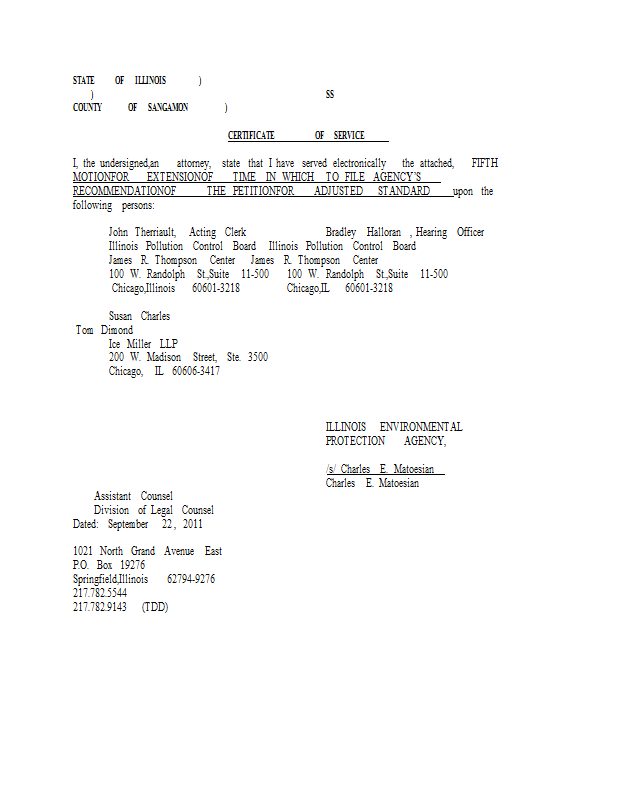 STATE OF ILLINOIS )
)
SS
COUNTY OF SANGAMON )

CERTIFICATE OF SERVICE

I, the undersigned,an attorney, state that I have served electronically the attached, FIFTH MOTIONFOR EXTENSIONOF TIME IN WHICH TO FILE AGENCY'S RECOMMENDATIONOF THE PETITIONFOR ADJUSTED STANDARD upon the following persons:

John Therriault, Acting Clerk
Illinois Pollution Control Board
James R. Thompson Center
100 W. Randolph St.,Suite 11-500
Chicago,Illinois 60601-3218

Bradley Halloran , Hearing Officer
Illinois Pollution Control Board
James R. Thompson Center
100 W. Randolph St.,Suite 11-500
Chicago,IL 60601-3218

Susan Charles
Tom Dimond
Ice Miller LLP
200 W. Madison Street, Ste. 3500
Chicago, IL 60606-3417

ILLINOIS ENVIRONMENTAL
PROTECTION AGENCY,

/s/ Charles E. Matoesian
Charles E. Matoesian

Assistant Counsel
Division of Legal Counsel
Dated: September 22, 2011

1021 North Grand Avenue East
P.O. Box 19276
Springfield,Illinois 62794-9276
217.782.5544
217.782.9143 (TDD)